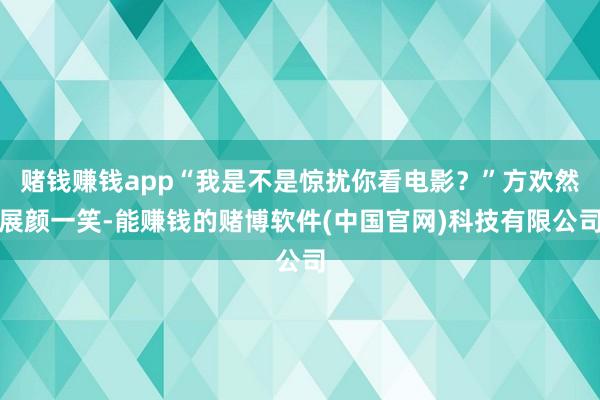 赌钱赚钱app“我是不是惊扰你看电影？”方欢然展颜一笑-能赚钱的赌博软件(中国官网)科技有限公司公司